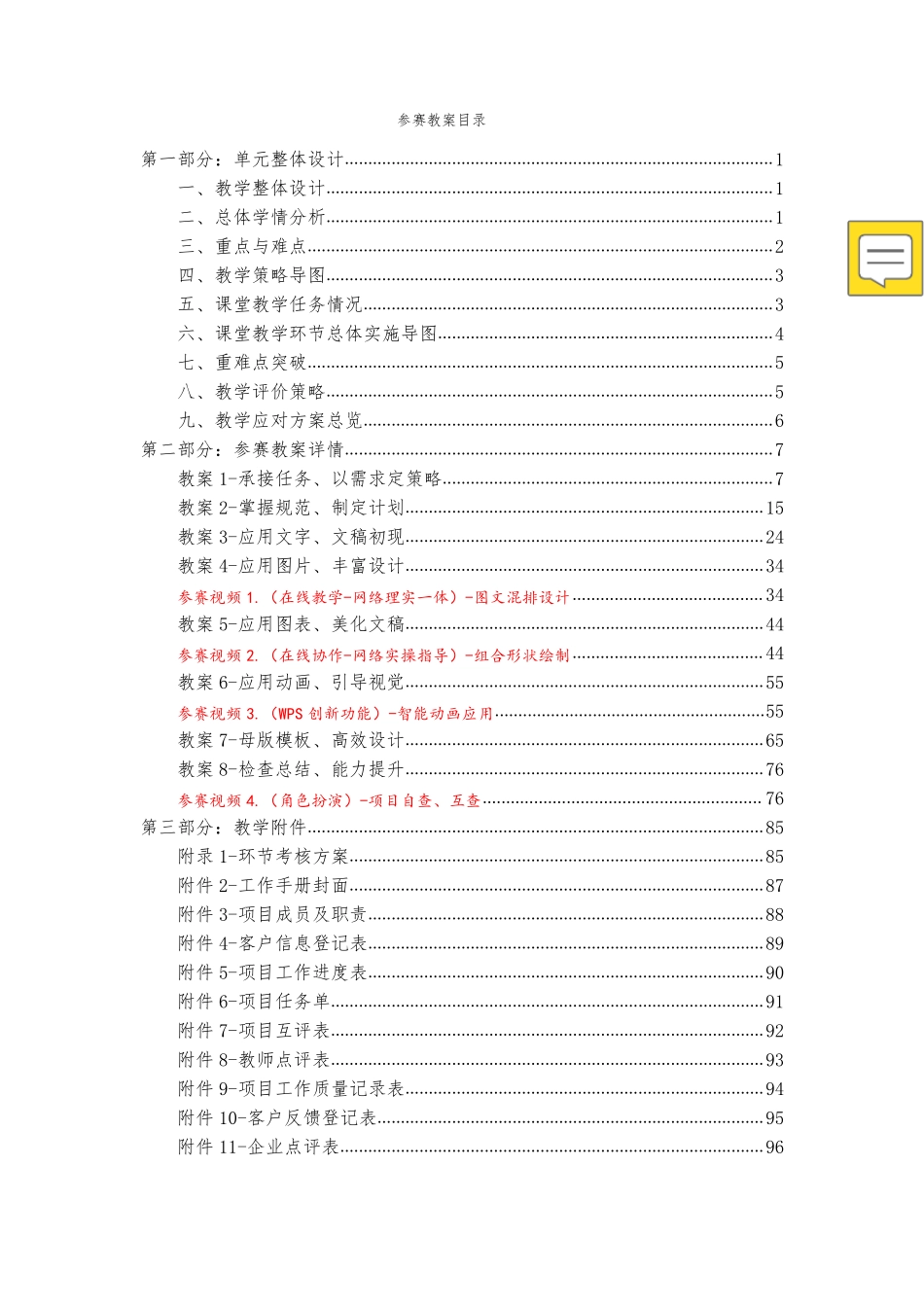 参赛教案目录

第一部分：单元整体设计......1
一、教学整体设计......1
二、总体学情分析......1
三、重点与难点......2
四、教学策略导图......3
五、课堂教学任务情况......3
六、课堂教学环节总体实施导图......4
七、重难点突破......5
八、教学评价策略......5
九、教学应对方案总览......6
第二部分：参赛教案详情......7
教案 1-承接任务、以需求定策略......7
教案 2-掌握规范、制定计划......15
教案 3-应用文字、文稿初现......24
教案 4-应用图片、丰富设计......34
参赛视频 1.（在线教学-网络理实一体）-图文混排设计......34
教案 5-应用图表、美化文稿......44
参赛视频 2.（在线协作-网络实操指导）-组合形状绘制......44
教案 6-应用动画、引导视觉......55
参赛视频 3.（WPS 创新功能）-智能动画应用......55
教案 7-母版模板、高效设计......65
教案 8-检查总结、能力提升......76
参赛视频 4.（角色扮演）-项目自查、互查......76
第三部分：教学附件......85
附录 1-环节考核方案......85
附件 2-工作手册封面......87
附件 3-项目成员及职责......88
附件 4-客户信息登记表......89
附件 5-项目工作进度表......90
附件 6-项目任务单......91
附件 7-项目互评表......92
附件 8-教师点评表......93
附件 9-项目工作质量记录表......94
附件 10-客户反馈登记表......95
附件 11-企业点评表......96